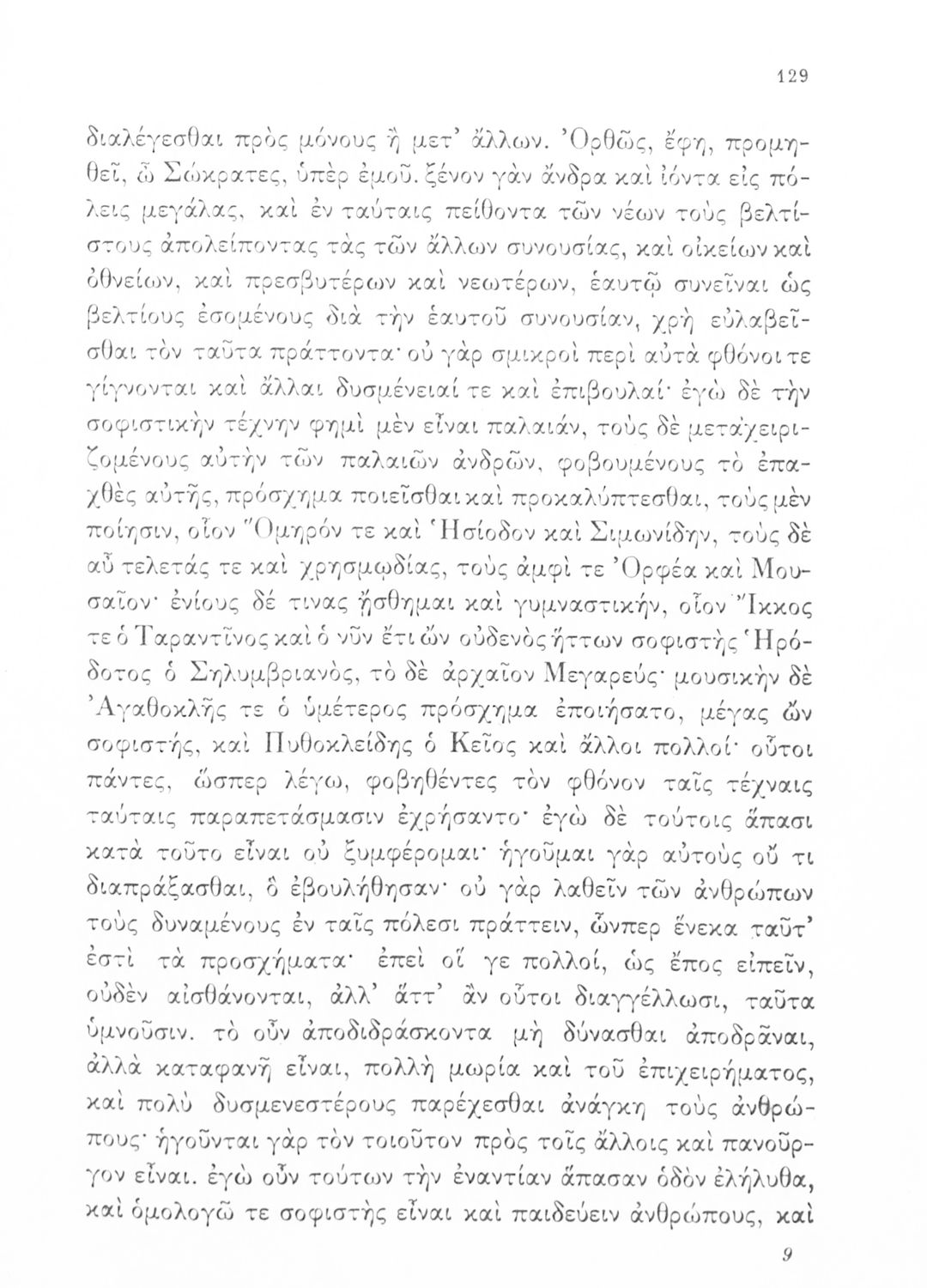 129

διαλέγεσθαι πρὸς μόνους ἢ μετ' ἄλλων. Ὀρθῶς, ἔφη, προμηθεῖ, ὦ Σώκρατες, ὑπὲρ ἐμοῦ. ξένον γὰν ἄνδρα καὶ ἰόντα εἰς πόλεις μεγάλας, καὶ ἐν ταύταις πείθοντα τῶν νέων τοὺς βελτίστους ἀπολείποντας τὰς τῶν ἄλλων συνουσίας, καὶ οἰκείων καὶ ὀθνείων, καὶ πρεσβυτέρων καὶ νεωτέρων, ἑαυτῷ συνεῖναι ὡς βελτίους ἐσομένους διὰ τὴν ἑαυτοῦ συνουσίαν, χρὴ εὐλαβεῖσθαι τὸν ταῦτα πράττοντα· οὐ γὰρ σμικροὶ περὶ αὐτὰ φθόνοι τε γίγνονται καὶ ἄλλαι δυσμένειαί τε καὶ ἐπιβουλαί· ἐγὼ δὲ τὴν σοφιστικὴν τέχνην φημὶ μὲν εἶναι παλαιάν, τοὺς δὲ μεταχειριζομένους αὐτὴν τῶν παλαιῶν ἀνδρῶν, φοβουμένους τὸ ἐπαχθὲς αὐτῆς, πρόσχημα ποιεῖσθαι καὶ προκαλύπτεσθαι, τοὺς μὲν ποίησιν, οἷον Ὅμηρόν τε καὶ Ἡσίοδον καὶ Σιμωνίδην, τοὺς δὲ αὖ τελετάς τε καὶ χρησμῳδίας, τοὺς ἀμφί τε Ὀρφέα καὶ Μουσαῖον· ἐνίους δέ τινας ᾔσθημαι καὶ γυμναστικήν, οἷον Ἴκκος τε ὁ Ταραντῖνος καὶ ὁ νῦν ἔτι ὢν οὐδενὸς ἥττων σοφιστὴς Ἡρόδοτος ὁ Σηλυμβριανός, τὸ δὲ ἀρχαῖον Μεγαρεύς· μουσικὴν δὲ Ἀγαθοκλῆς τε ὁ ὑμέτερος πρόσχημα ἐποιήσατο, μέγας ὢν σοφιστής, καὶ Πυθοκλείδης ὁ Κεῖος καὶ ἄλλοι πολλοί· οὗτοι πάντες, ὥσπερ λέγω, φοβηθέντες τὸν φθόνον ταῖς τέχναις ταύταις παραπετάσμασιν ἐχρήσαντο· ἐγὼ δὲ τούτοις ἅπασι κατὰ τοῦτο εἶναι οὐ ξυμφέρομαι· ἡγοῦμαι γὰρ αὐτοὺς οὔ τι διαπράξασθαι, ὃ ἐβουλήθησαν· οὐ γὰρ λαθεῖν τῶν ἀνθρώπων τοὺς δυναμένους ἐν ταῖς πόλεσι πράττειν, ὧνπερ ἕνεκα ταῦτ' ἐστὶ τὰ προσχήματα· ἐπεὶ οἵ γε πολλοί, ὡς ἔπος εἰπεῖν, οὐδὲν αἰσθάνονται, ἀλλ' ἅττ' ἂν οὗτοι διαγγέλλωσι, ταῦτα ὑμνοῦσιν. τὸ οὖν ἀποδιδράσκοντα μὴ δύνασθαι ἀποδρᾶναι, ἀλλὰ καταφανῆ εἶναι, πολλὴ μωρία καὶ τοῦ ἐπιχειρήματος, καὶ πολὺ δυσμενεστέρους παρέχεσθαι ἀνάγκη τοὺς ἀνθρώπους· ἡγοῦνται γὰρ τὸν τοιοῦτον πρὸς τοῖς ἄλλοις καὶ πανοῦργον εἶναι. ἐγὼ οὖν τούτων τὴν ἐναντίαν ἅπασαν ὁδὸν ἐλήλυθα, καὶ ὁμολογῶ τε σοφιστὴς εἶναι καὶ παιδεύειν ἀνθρώπους, καὶ

9